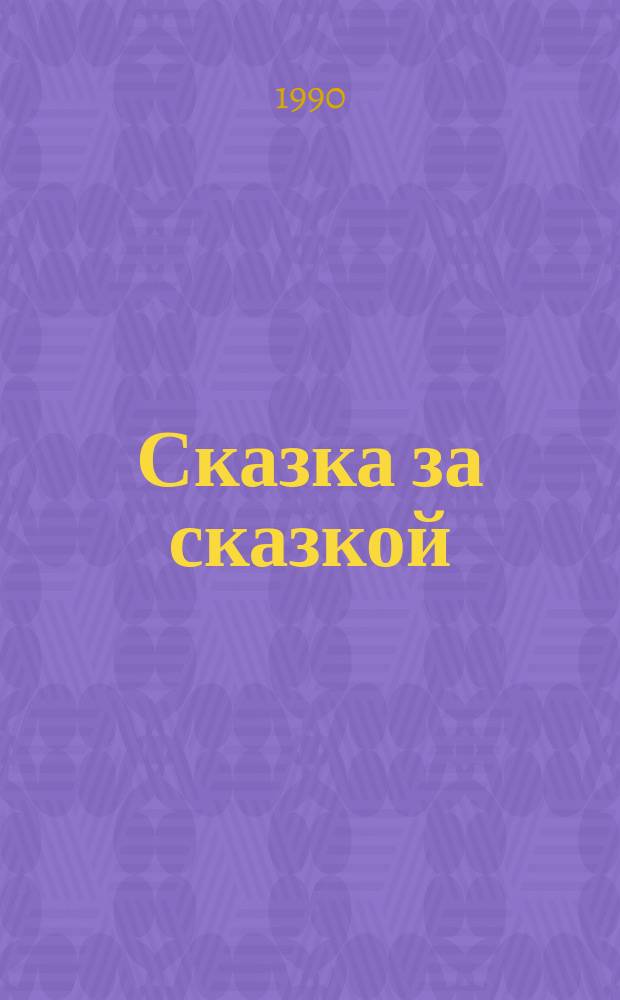 1990

Сказка за сказкой